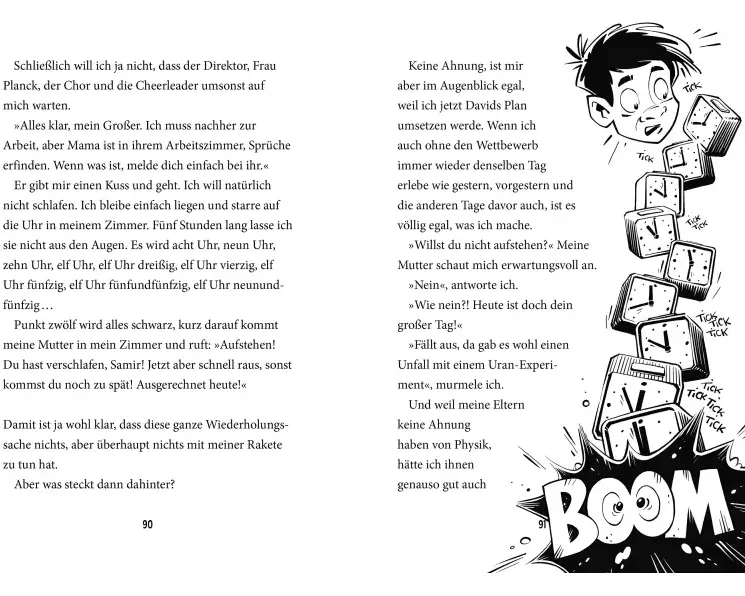 Schließlich will ich ja nicht, dass der Direktor, Frau Planck, der Chor und die Cheerleader umsonst auf mich warten.

»Alles klar, mein Großer. Ich muss nachher zur Arbeit, aber Mama ist in ihrem Arbeitszimmer, Sprüche erfinden. Wenn was ist, melde dich einfach bei ihr.«

Er gibt mir einen Kuss und geht. Ich will natürlich nicht schlafen. Ich bleibe einfach liegen und starre auf die Uhr in meinem Zimmer. Fünf Stunden lang lasse ich sie nicht aus den Augen. Es wird acht Uhr, neun Uhr, zehn Uhr, elf Uhr, elf Uhr dreißig, elf Uhr vierzig, elf Uhr fünfzig, elf Uhr fünfundfünfzig, elf Uhr neunundfünfzig …

Punkt zwölf wird alles schwarz, kurz darauf kommt meine Mutter in mein Zimmer und ruft: »Aufstehen! Du hast verschlafen, Samir! Jetzt aber schnell raus, sonst kommst du noch zu spät! Ausgerechnet heute!«

Damit ist ja wohl klar, dass diese ganze Wiederholungssache nichts, aber überhaupt nichts mit meiner Rakete zu tun hat.

Aber was steckt dann dahinter?

90

Keine Ahnung, ist mir aber im Augenblick egal, weil ich jetzt Davids Plan umsetzen werde. Wenn ich auch ohne den Wettbewerb immer wieder denselben Tag erlebe wie gestern, vorgestern und die anderen Tage davor auch, ist es völlig egal, was ich mache.

»Willst du nicht aufstehen?« Meine Mutter schaut mich erwartungsvoll an.

»Nein«, antworte ich.

»Wie nein?! Heute ist doch dein großer Tag!«

»Fällt aus, da gab es wohl einen Unfall mit einem Uran-Experiment«, murmele ich.

Und weil meine Eltern keine Ahnung haben von Physik, hätte ich ihnen genauso gut auch

TICK

TICK

TICK TICK

TICK TICK TICK

TICK TICK TICK TICK

BOOM

91